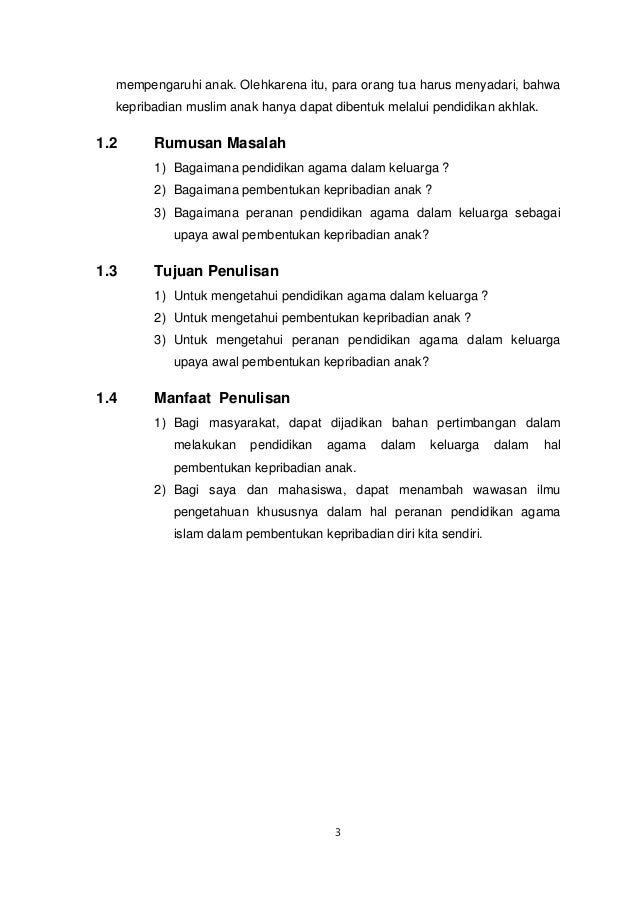 mempengaruhi anak. Olehkarena itu, para orang tua harus menyadari, bahwa kepribadian muslim anak hanya dapat dibentuk melalui pendidikan akhlak.

1.2 Rumusan Masalah

1) Bagaimana pendidikan agama dalam keluarga ?
2) Bagaimana pembentukan kepribadian anak ?
3) Bagaimana peranan pendidikan agama dalam keluarga sebagai upaya awal pembentukan kepribadian anak?

1.3 Tujuan Penulisan

1) Untuk mengetahui pendidikan agama dalam keluarga ?
2) Untuk mengetahui pembentukan kepribadian anak ?
3) Untuk mengetahui peranan pendidikan agama dalam keluarga upaya awal pembentukan kepribadian anak?

1.4 Manfaat Penulisan

1) Bagi masyarakat, dapat dijadikan bahan pertimbangan dalam melakukan pendidikan agama dalam keluarga dalam hal pembentukan kepribadian anak.
2) Bagi saya dan mahasiswa, dapat menambah wawasan ilmu pengetahuan khususnya dalam hal peranan pendidikan agama islam dalam pembentukan kepribadian diri kita sendiri.

3